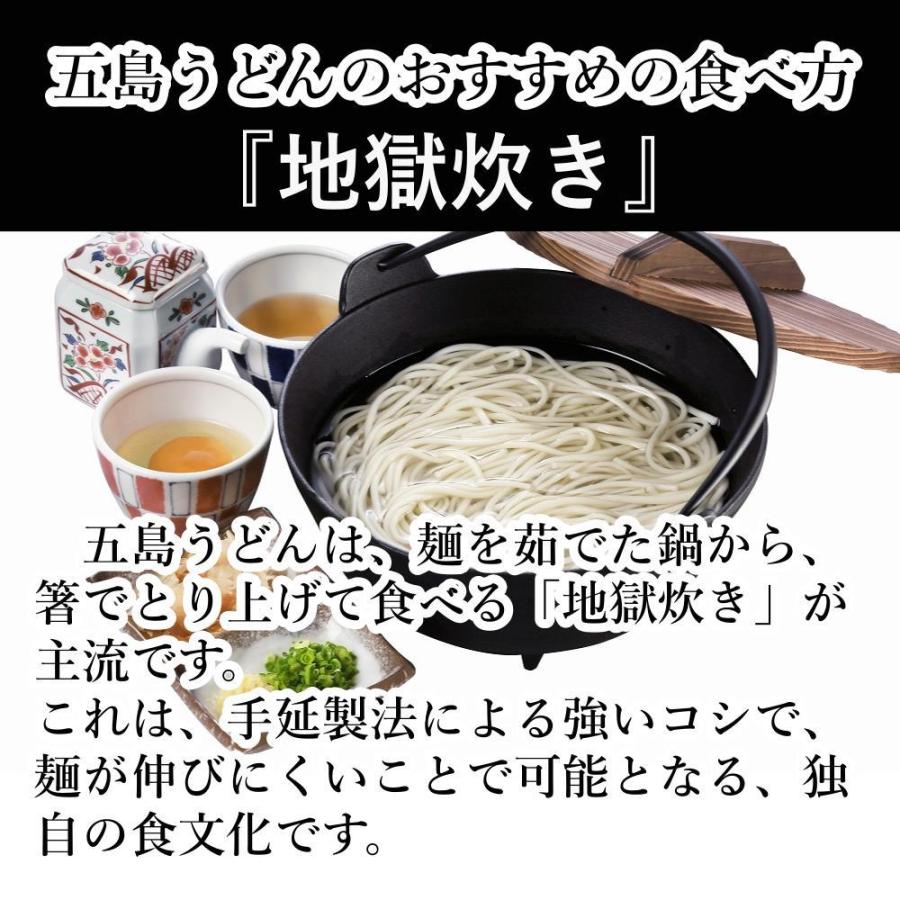 五島うどんのおすすめの食べ方
『地獄炊き』

五島うどんは、麺を茹でた鍋から、箸でとり上げて食べる「地獄炊き」が主流です。
これは、手延製法による強いコシで、麺が伸びにくいことで可能となる、独自の食文化です。